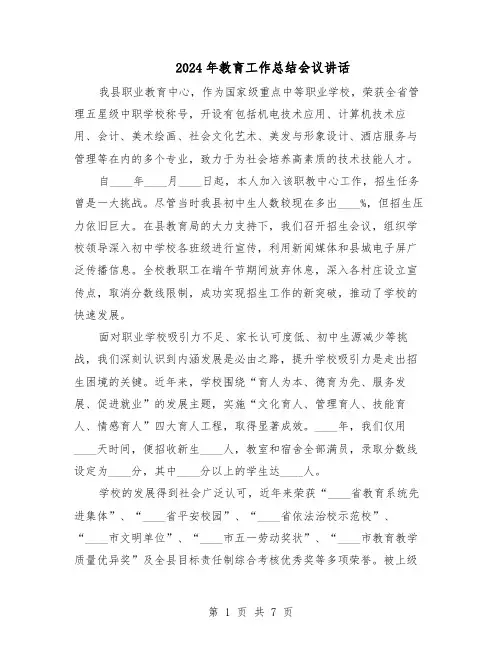 2024年教育工作总结会议讲话

我县职业教育中心，作为国家级重点中等职业学校，荣获全省管理五星级中职学校称号，开设有包括机电技术应用、计算机技术应用、会计、美术绘画、社会文化艺术、美发与形象设计、酒店服务与管理等在内的多个专业，致力于为社会培养高素质的技术技能人才。

自____年____月____日起，本人加入该职教中心工作，招生任务曾是一大挑战。尽管当时我县初中生人数较现在多出____%，但招生压力依旧巨大。在县教育局的大力支持下，我们召开招生会议，组织学校领导深入初中学校各班级进行宣传，利用新闻媒体和县城电子屏广泛传播信息。全校教职工在端午节期间放弃休息，深入各村庄设立宣传点，取消分数线限制，成功实现招生工作的新突破，推动了学校的快速发展。

面对职业学校吸引力不足、家长认可度低、初中生源减少等挑战，我们深刻认识到内涵发展是必由之路，提升学校吸引力是走出招生困境的关键。近年来，学校围绕“育人为本、德育为先、服务发展、促进就业”的发展主题，实施“文化育人、管理育人、技能育人、情感育人”四大育人工程，取得显著成效。____年，我们仅用____天时间，便招收新生____人，教室和宿舍全部满员，录取分数线设定为____分，其中____分以上的学生达____人。

学校的发展得到社会广泛认可，近年来荣获“____省教育系统先进集体”、“____省平安校园”、“____省依法治校示范校”、“____市文明单位”、“____市五一劳动奖状”、“____市教育教学质量优异奖”及全县目标责任制综合考核优秀奖等多项荣誉。被上级

第 1 页 共 7 页